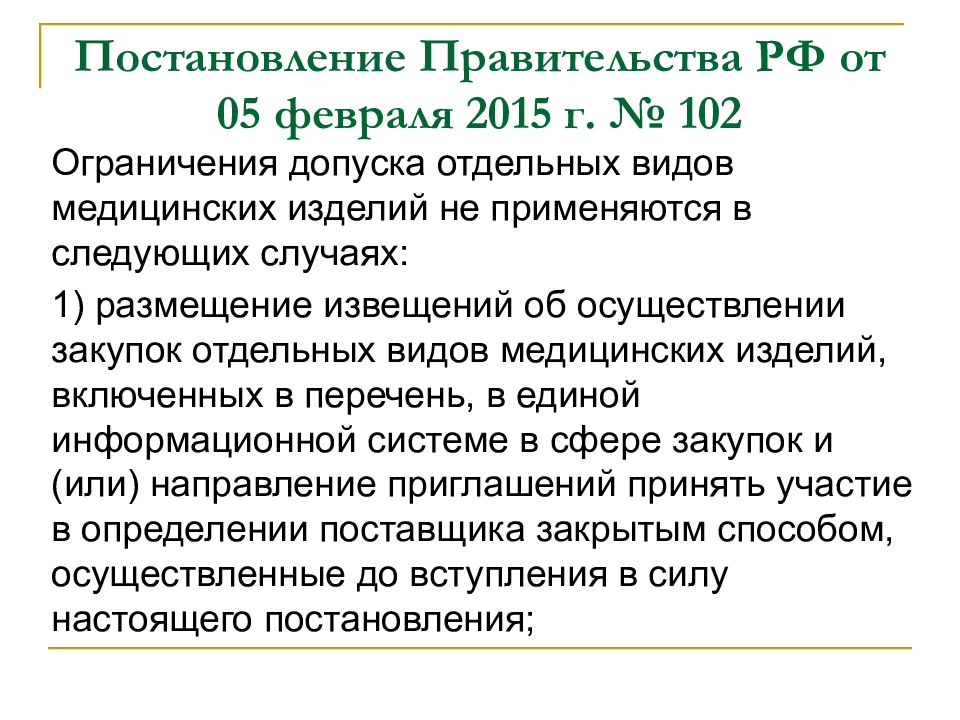 Постановление Правительства РФ от 05 февраля 2015 г. № 102

Ограничения допуска отдельных видов медицинских изделий не применяются в следующих случаях:

1) размещение извещений об осуществлении закупок отдельных видов медицинских изделий, включенных в перечень, в единой информационной системе в сфере закупок и (или) направление приглашений принять участие в определении поставщика закрытым способом, осуществленные до вступления в силу настоящего постановления;